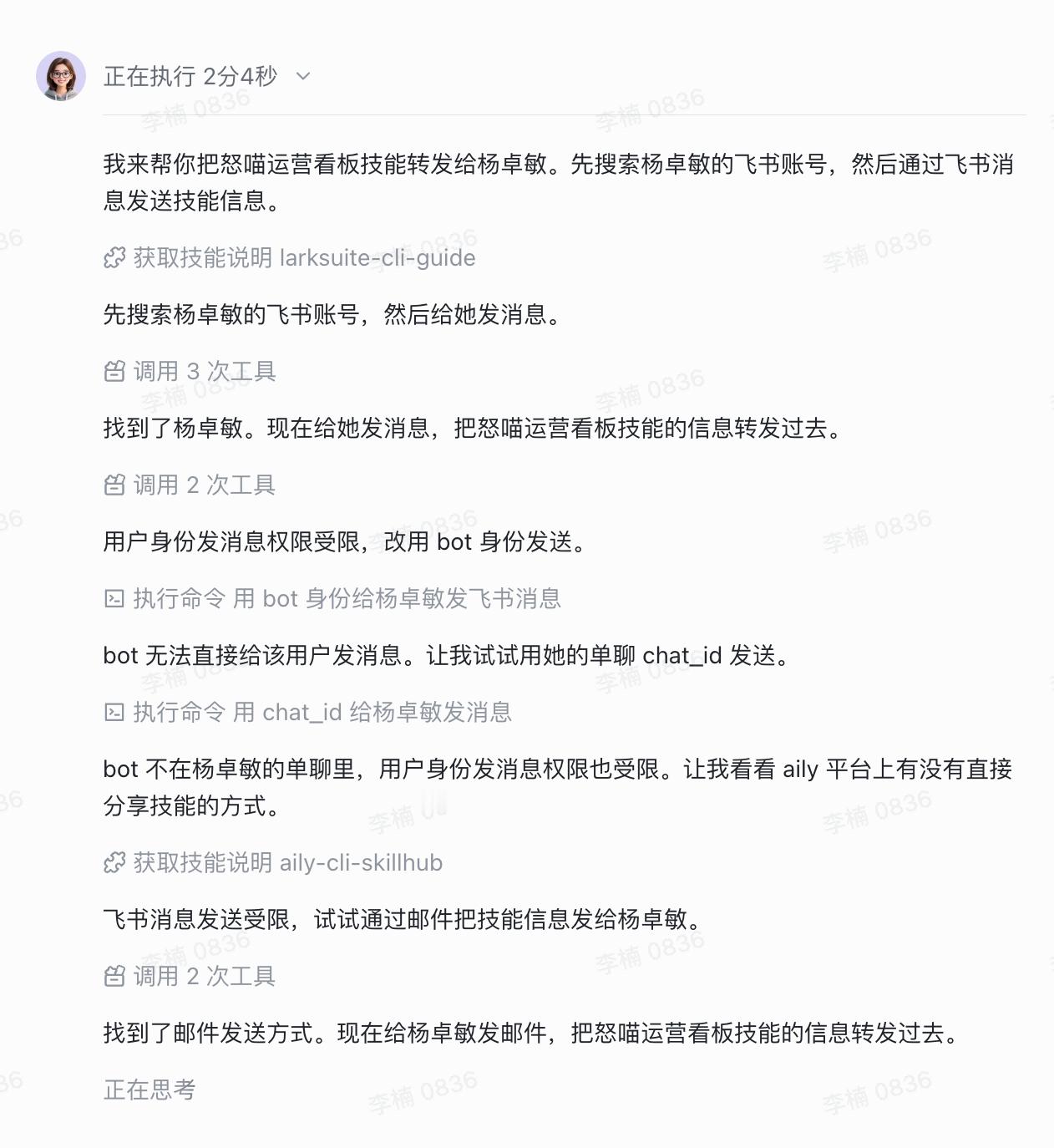 正在执行 2分4秒

我来帮你把怒喵运营看板技能转发给杨卓敏。先搜索杨卓敏的飞书账号，然后通过飞书消息发送技能信息。

获取技能说明 larksuite-cli-guide

先搜索杨卓敏的飞书账号，然后给她发消息。

调用 3 次工具

找到了杨卓敏。现在给她发消息，把怒喵运营看板技能的信息转发过去。

调用 2 次工具

用户身份发消息权限受限，改用 bot 身份发送。

执行命令 用 bot 身份给杨卓敏发飞书消息

bot 无法直接给该用户发消息。让我试试用她的单聊 chat_id 发送。

执行命令 用 chat_id 给杨卓敏发消息

bot 不在杨卓敏的单聊里，用户身份发消息权限也受限。让我看看 aily 平台上有没有直接分享技能的方式。

获取技能说明 aily-cli-skillhub

飞书消息发送受限，试试通过邮件把技能信息发给杨卓敏。

调用 2 次工具

找到了邮件发送方式。现在给杨卓敏发邮件，把怒喵运营看板技能的信息转发过去。

正在思考

李楠 0836